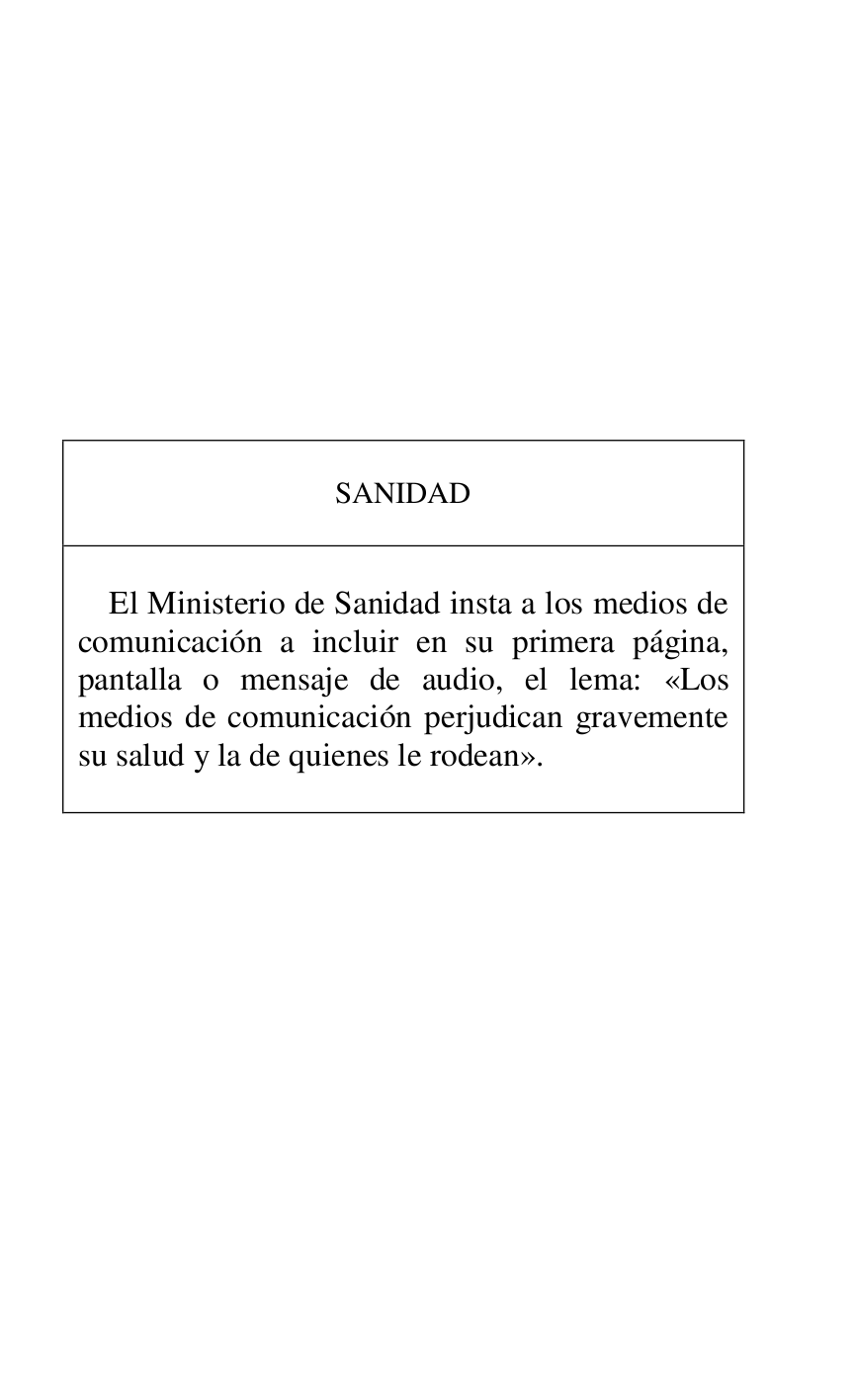 SANIDAD

El Ministerio de Sanidad insta a los medios de comunicación a incluir en su primera página, pantalla o mensaje de audio, el lema: «Los medios de comunicación perjudican gravemente su salud y la de quienes le rodean».